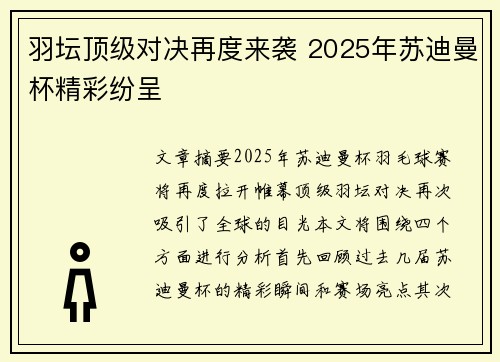 羽坛顶级对决再度来袭 2025年苏迪曼杯精彩纷呈

文章摘要2025年苏迪曼杯羽毛球赛将再度拉开帷幕顶级羽坛对决再次吸引了全球的目光本文将围绕四个方面进行分析首先回顾过去几届苏迪曼杯的精彩瞬间和赛场亮点其次